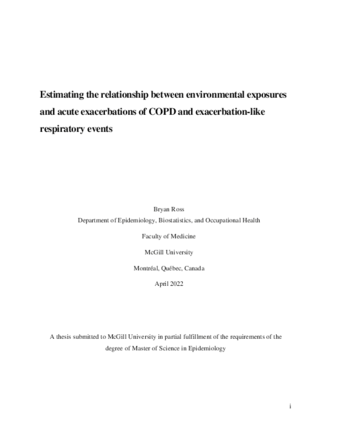 Estimating the relationship between environmental exposures and acute exacerbations of COPD and exacerbation-like respiratory events

Bryan Ross
Department of Epidemiology, Biostatistics, and Occupational Health

Faculty of Medicine

McGill University

Montréal, Québec, Canada

April 2022

A thesis submitted to McGill University in partial fulfillment of the requirements of the degree of Master of Science in Epidemiology

i